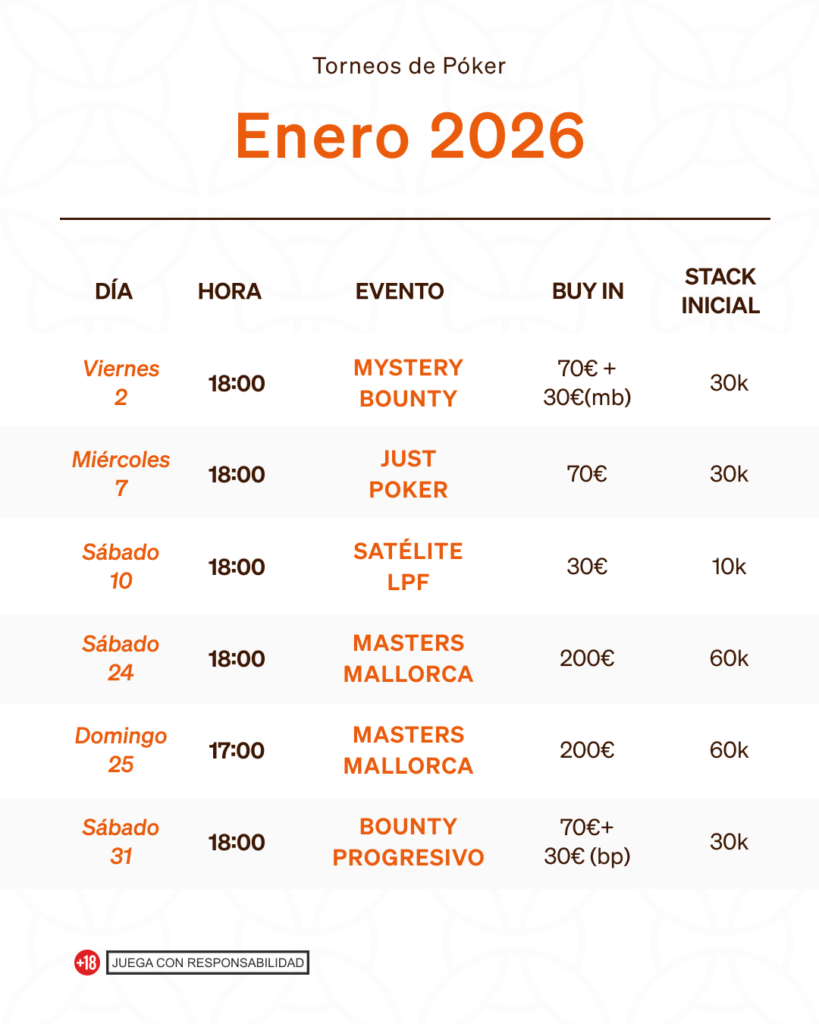 Torneos de Póker

Enero 2026

| DÍA | HORA | EVENTO | BUY IN | STACK INICIAL |
|---|---|---|---|---|
| Viernes 2 | 18:00 | MYSTERY BOUNTY | 70€ + 30€(mb) | 30k |
| Miércoles 7 | 18:00 | JUST POKER | 70€ | 30k |
| Sábado 10 | 18:00 | SATÉLITE LPF | 30€ | 10k |
| Sábado 24 | 18:00 | MASTERS MALLORCA | 200€ | 60k |
| Domingo 25 | 17:00 | MASTERS MALLORCA | 200€ | 60k |
| Sábado 31 | 18:00 | BOUNTY PROGRESIVO | 70€+ 30€ (bp) | 30k |

+18 JUEGA CON RESPONSABILIDAD